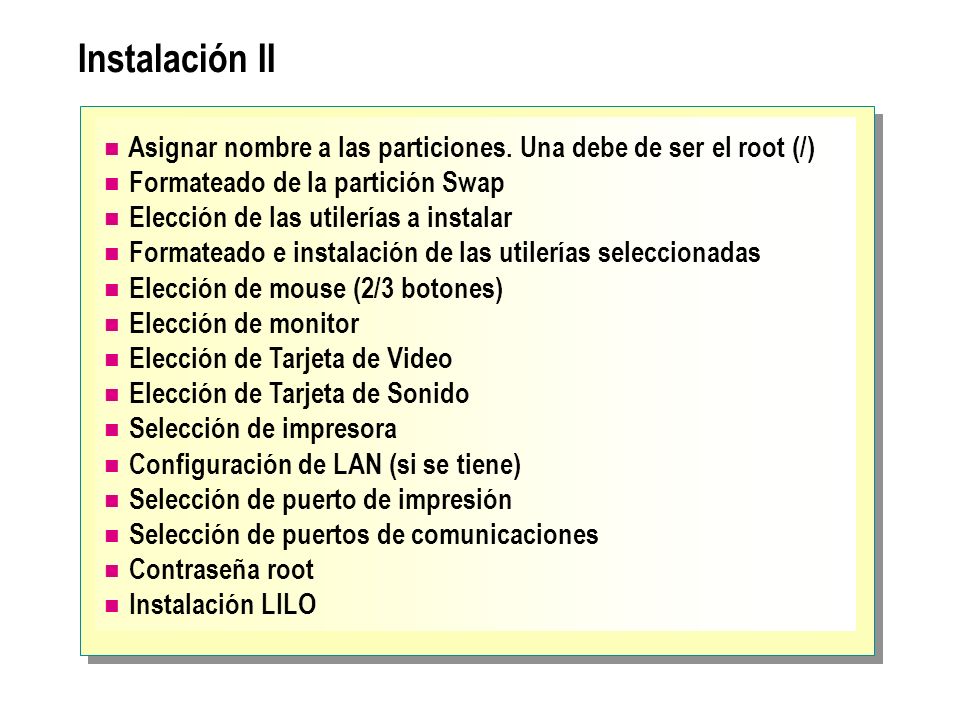 Instalación II

- Asignar nombre a las particiones. Una debe de ser el root (/)
- Formateado de la partición Swap
- Elección de las utilerías a instalar
- Formateado e instalación de las utilerías seleccionadas
- Elección de mouse (2/3 botones)
- Elección de monitor
- Elección de Tarjeta de Video
- Elección de Tarjeta de Sonido
- Selección de impresora
- Configuración de LAN (si se tiene)
- Selección de puerto de impresión
- Selección de puertos de comunicaciones
- Contraseña root
- Instalación LILO